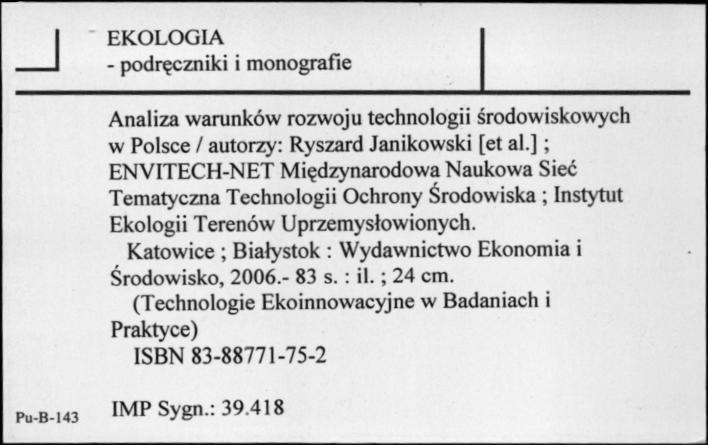 EKOLOGIA
- podręczniki i monografie

Analiza warunków rozwoju technologii środowiskowych w Polsce / autorzy: Ryszard Janikowski [et al.] ; ENVITECH-NET Międzynarodowa Naukowa Sieć Tematyczna Technologii Ochrony Środowiska ; Instytut Ekologii Terenów Uprzemysłowionych.

Katowice ; Białystok : Wydawnictwo Ekonomia i Środowisko, 2006.- 83 s. : il. ; 24 cm.

(Technologie Ekoinnowacyjne w Badaniach i Praktyce)

ISBN 83-88771-75-2

Pu-B-143

IMP Sygn.: 39.418